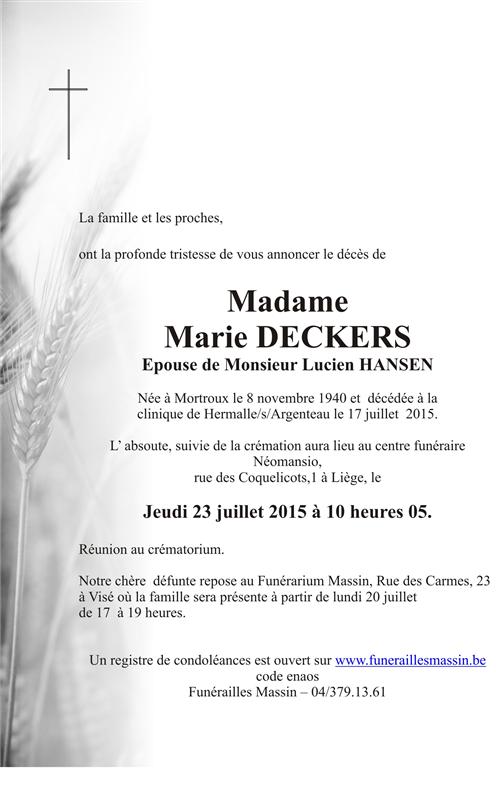 La famille et les proches,

ont la profonde tristesse de vous annoncer le décès de

Madame
Marie DECKERS
Epouse de Monsieur Lucien HANSEN

Née à Mortroux le 8 novembre 1940 et décédée à la clinique de Hermalle/s/Argenteau le 17 juillet 2015.

L' absoute, suivie de la crémation aura lieu au centre funéraire Néomansio, rue des Coquelicots,1 à Liège, le

Jeudi 23 juillet 2015 à 10 heures 05.

Réunion au crématorium.

Notre chère défunte repose au Funérarium Massin, Rue des Carmes, 23 à Visé où la famille sera présente à partir de lundi 20 juillet de 17 à 19 heures.

Un registre de condoléances est ouvert sur www.funeraillesmassin.be
code enaos
Funérailles Massin – 04/379.13.61